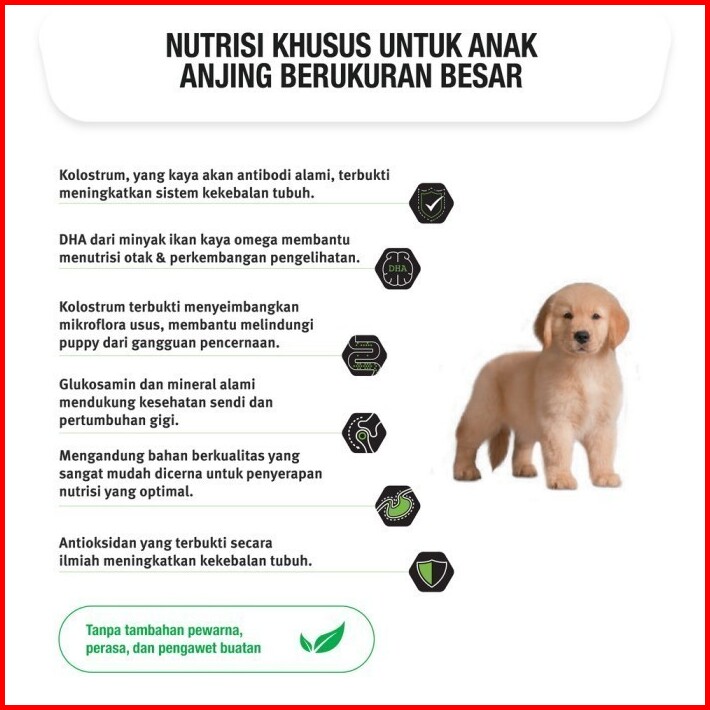 NUTRISI KHUSUS UNTUK ANAK ANJING BERUKURAN BESAR

Kolostrum, yang kaya akan antibodi alami, terbukti meningkatkan sistem kekebalan tubuh.

DHA dari minyak ikan kaya omega membantu menutrisi otak & perkembangan pengelihatan.

DHA

Kolostrum terbukti menyeimbangkan mikroflora usus, membantu melindungi puppy dari gangguan pencernaan.

Glukosamin dan mineral alami mendukung kesehatan sendi dan pertumbuhan gigi.

Mengandung bahan berkualitas yang sangat mudah dicerna untuk penyerapan nutrisi yang optimal.

Antioksidan yang terbukti secara ilmiah meningkatkan kekebalan tubuh.

Tanpa tambahan pewarna, perasa, dan pengawet buatan